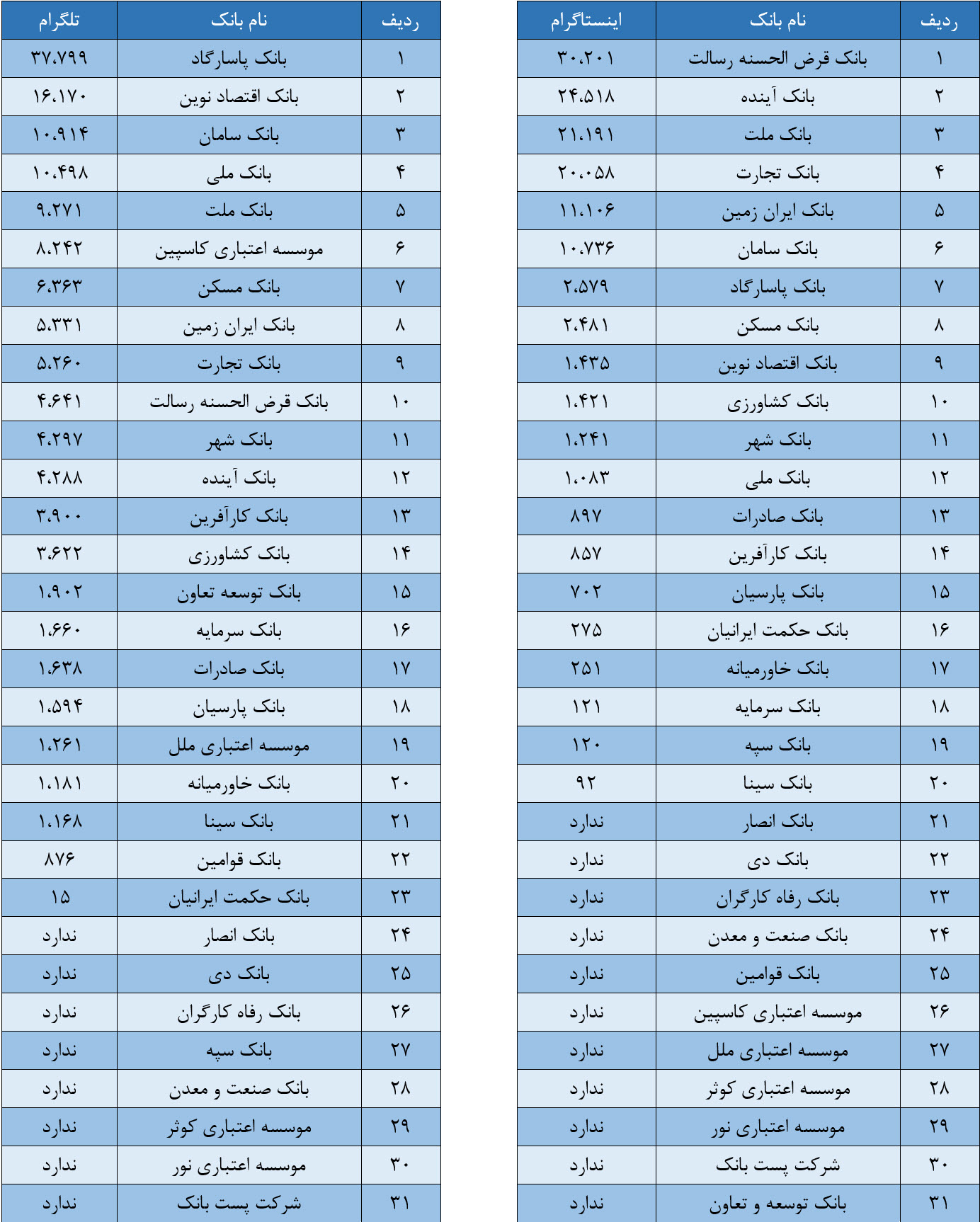 | ردیف | نام بانک | اینستاگرام |
|---|---|---|
| ۱ | بانک قرض الحسنه رسالت | ۳۰،۲۰۱ |
| ۲ | بانک آینده | ۲۴،۵۱۸ |
| ۳ | بانک ملت | ۲۱،۱۹۱ |
| ۴ | بانک تجارت | ۲۰،۰۵۸ |
| ۵ | بانک ایران زمین | ۱۱،۱۰۶ |
| ۶ | بانک سامان | ۱۰،۷۳۶ |
| ۷ | بانک پاسارگاد | ۲،۵۷۹ |
| ۸ | بانک مسکن | ۲،۴۸۱ |
| ۹ | بانک اقتصاد نوین | ۱،۴۳۵ |
| ۱۰ | بانک کشاورزی | ۱،۴۲۱ |
| ۱۱ | بانک شهر | ۱،۲۴۱ |
| ۱۲ | بانک ملی | ۱،۰۸۳ |
| ۱۳ | بانک صادرات | ۸۹۷ |
| ۱۴ | بانک کارآفرین | ۸۵۷ |
| ۱۵ | بانک پارسیان | ۷۰۲ |
| ۱۶ | بانک حکمت ایرانیان | ۲۷۵ |
| ۱۷ | بانک خاورمیانه | ۲۵۱ |
| ۱۸ | بانک سرمایه | ۱۲۱ |
| ۱۹ | بانک سپه | ۱۲۰ |
| ۲۰ | بانک سینا | ۹۲ |
| ۲۱ | بانک انصار | ندارد |
| ۲۲ | بانک دی | ندارد |
| ۲۳ | بانک رفاه کارگران | ندارد |
| ۲۴ | بانک صنعت و معدن | ندارد |
| ۲۵ | بانک قوامین | ندارد |
| ۲۶ | موسسه اعتباری کاسپین | ندارد |
| ۲۷ | موسسه اعتباری ملل | ندارد |
| ۲۸ | موسسه اعتباری کوثر | ندارد |
| ۲۹ | موسسه اعتباری نور | ندارد |
| ۳۰ | شرکت پست بانک | ندارد |
| ۳۱ | بانک توسعه و تعاون | ندارد |

| ردیف | نام بانک | تلگرام |
|---|---|---|
| ۱ | بانک پاسارگاد | ۳۷،۷۹۹ |
| ۲ | بانک اقتصاد نوین | ۱۶،۱۷۰ |
| ۳ | بانک سامان | ۱۰،۹۱۴ |
| ۴ | بانک ملی | ۱۰،۴۹۸ |
| ۵ | بانک ملت | ۹،۲۷۱ |
| ۶ | موسسه اعتباری کاسپین | ۸،۲۴۲ |
| ۷ | بانک مسکن | ۶،۳۶۳ |
| ۸ | بانک ایران زمین | ۵،۳۳۱ |
| ۹ | بانک تجارت | ۵،۲۶۰ |
| ۱۰ | بانک قرض الحسنه رسالت | ۴،۶۴۱ |
| ۱۱ | بانک شهر | ۴،۲۹۷ |
| ۱۲ | بانک آینده | ۴،۲۸۸ |
| ۱۳ | بانک کارآفرین | ۳،۹۰۰ |
| ۱۴ | بانک کشاورزی | ۳،۶۲۲ |
| ۱۵ | بانک توسعه تعاون | ۱،۹۰۲ |
| ۱۶ | بانک سرمایه | ۱،۶۶۰ |
| ۱۷ | بانک صادرات | ۱،۶۳۸ |
| ۱۸ | بانک پارسیان | ۱،۵۹۴ |
| ۱۹ | موسسه اعتباری ملل | ۱،۲۶۱ |
| ۲۰ | بانک خاورمیانه | ۱،۱۸۱ |
| ۲۱ | بانک سینا | ۱،۱۶۸ |
| ۲۲ | بانک قوامین | ۸۷۶ |
| ۲۳ | بانک حکمت ایرانیان | ۱۵ |
| ۲۴ | بانک انصار | ندارد |
| ۲۵ | بانک دی | ندارد |
| ۲۶ | بانک رفاه کارگران | ندارد |
| ۲۷ | بانک سپه | ندارد |
| ۲۸ | بانک صنعت و معدن | ندارد |
| ۲۹ | موسسه اعتباری کوثر | ندارد |
| ۳۰ | موسسه اعتباری نور | ندارد |
| ۳۱ | شرکت پست بانک | ندارد |